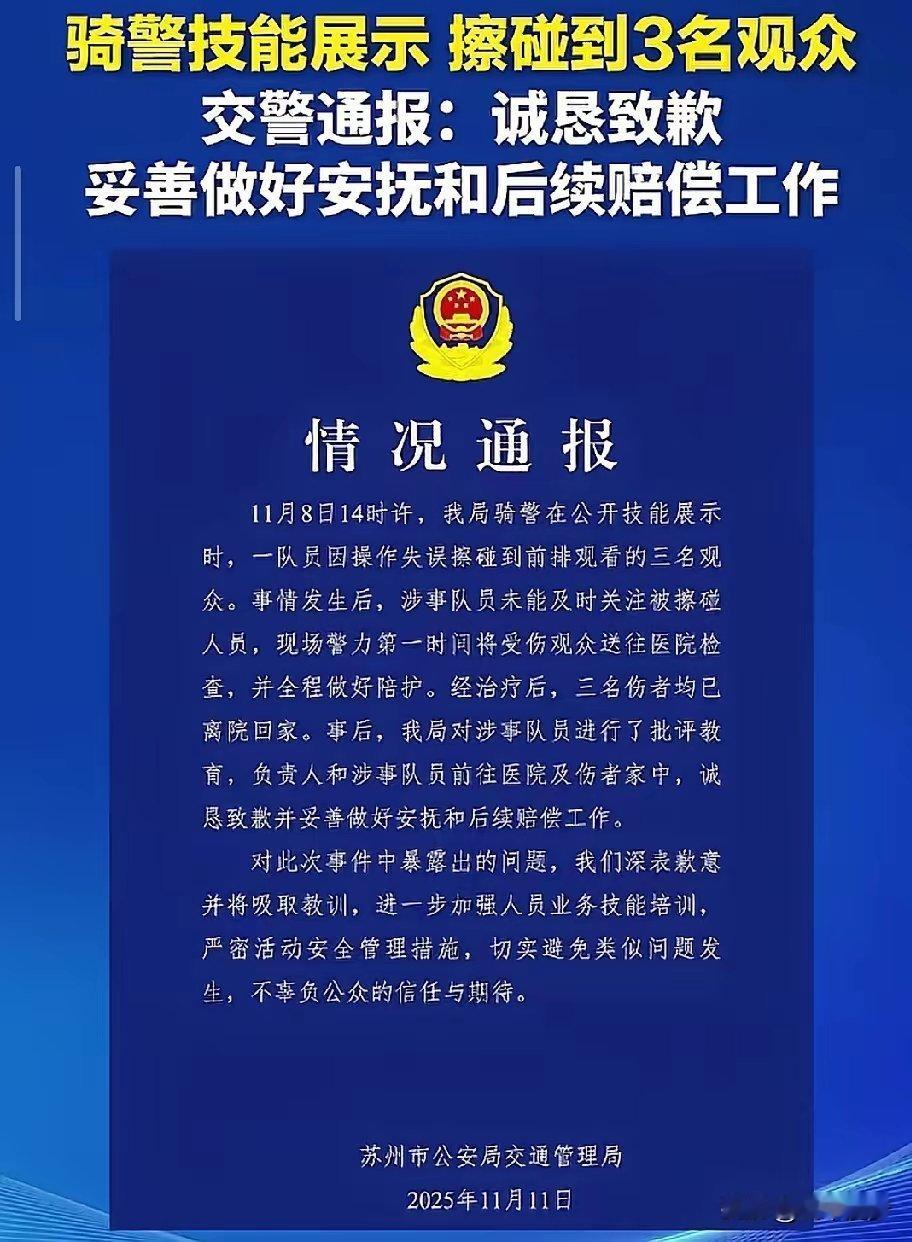 骑警技能展示 擦碰到3名观众
交警通报：诚恳致歉
妥善做好安抚和后续赔偿工作

情况通报

11月8日14时许，我局骑警在公开技能展示时，一队员因操作失误擦碰到前排观看的三名观众。事情发生后，涉事队员未能及时关注被擦碰人员，现场警力第一时间将受伤观众送往医院检查，并全程做好陪护。经治疗后，三名伤者均已离院回家。事后，我局对涉事队员进行了批评教育，负责人和涉事队员前往医院及伤者家中，诚恳致歉并妥善做好安抚和后续赔偿工作。

对此次事件中暴露出的问题，我们深表歉意并将吸取教训，进一步加强人员业务技能培训，严密活动安全管理措施，切实避免类似问题发生，不辜负公众的信任与期待。

苏州市公安局交通管理局
2025年11月11日